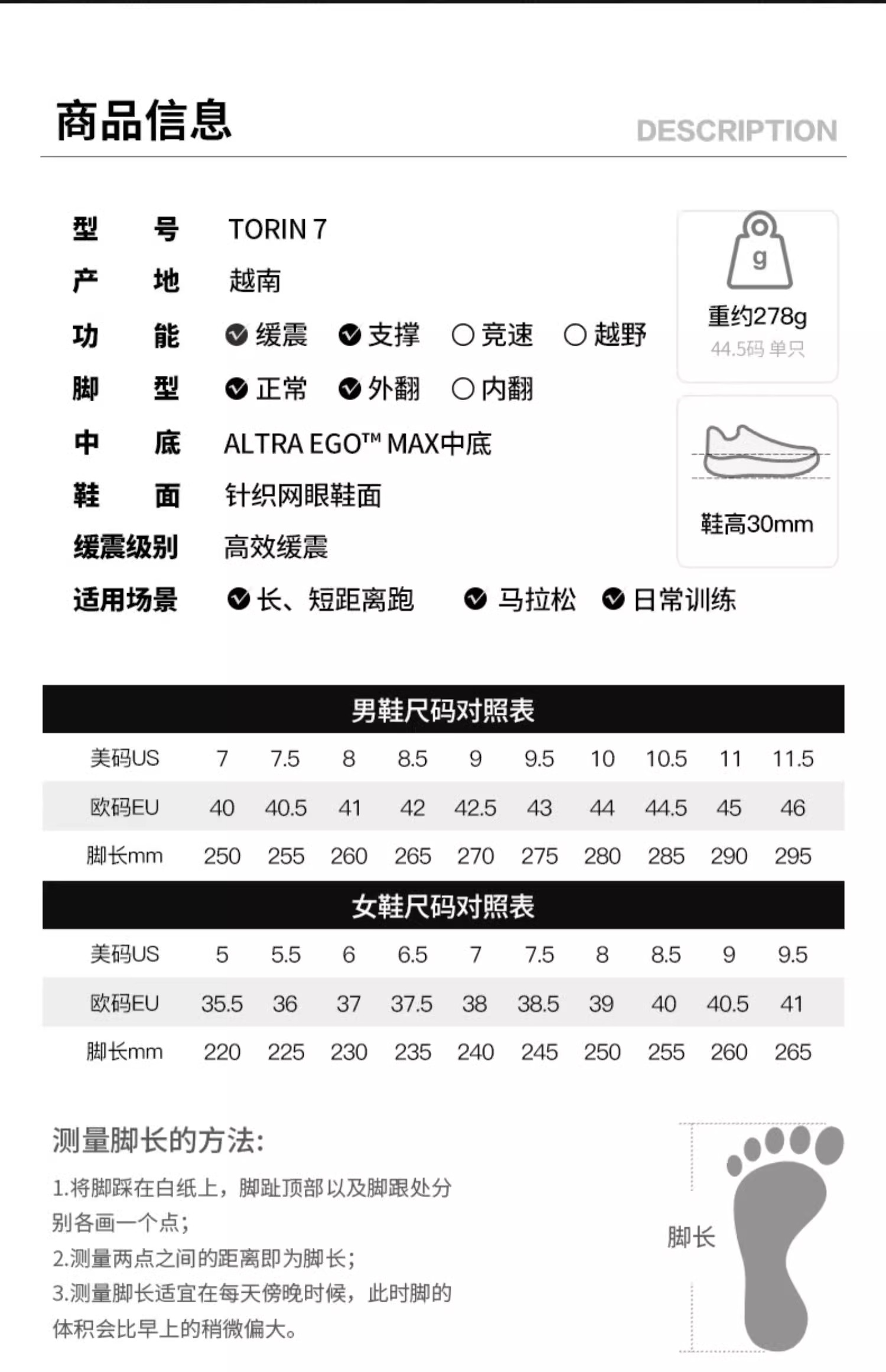 商品信息 DESCRIPTION

型号 TORIN 7
产地 越南
功能 缓震 支撑 竞速 越野
脚型 正常 外翻 内翻
中底 ALTRA EGO™ MAX中底
鞋面 针织网眼鞋面
缓震级别 高效缓震
适用场景 长、短距离跑 马拉松 日常训练

g
重约278g
44.5码 单只

鞋高30mm

男鞋尺码对照表

| 美码US | 7 | 7.5 | 8 | 8.5 | 9 | 9.5 | 10 | 10.5 | 11 | 11.5 |
|---|---|---|---|---|---|---|---|---|---|---|
| 欧码EU | 40 | 40.5 | 41 | 42 | 42.5 | 43 | 44 | 44.5 | 45 | 46 |
| 脚长mm | 250 | 255 | 260 | 265 | 270 | 275 | 280 | 285 | 290 | 295 |

女鞋尺码对照表

| 美码US | 5 | 5.5 | 6 | 6.5 | 7 | 7.5 | 8 | 8.5 | 9 | 9.5 |
|---|---|---|---|---|---|---|---|---|---|---|
| 欧码EU | 35.5 | 36 | 37 | 37.5 | 38 | 38.5 | 39 | 40 | 40.5 | 41 |
| 脚长mm | 220 | 225 | 230 | 235 | 240 | 245 | 250 | 255 | 260 | 265 |

测量脚长的方法:
1.将脚踩在白纸上，脚趾顶部以及脚跟处分别各画一个点；
2.测量两点之间的距离即为脚长；
3.测量脚长适宜在每天傍晚时候，此时脚的体积会比早上的稍微偏大。

脚长